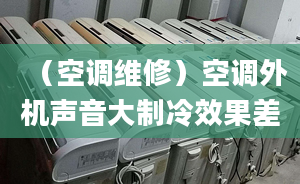 （空调维修）空调外机声音大制冷效果差